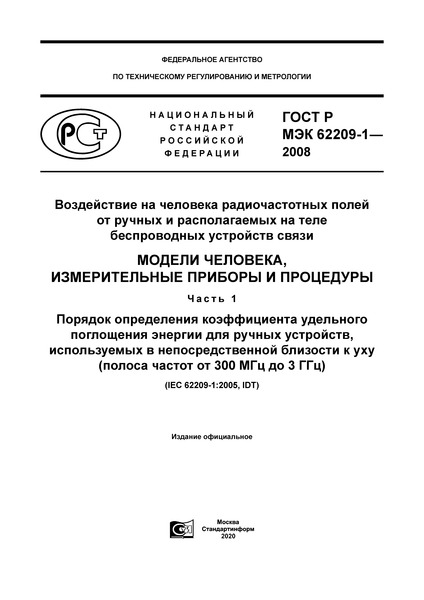 ФЕДЕРАЛЬНОЕ АГЕНТСТВО

ПО ТЕХНИЧЕСКОМУ РЕГУЛИРОВАНИЮ И МЕТРОЛОГИИ

РСТ

НАЦИОНАЛЬНЫЙ СТАНДАРТ РОССИЙСКОЙ ФЕДЕРАЦИИ

ГОСТ Р МЭК 62209-1— 2008

Воздействие на человека радиочастотных полей от ручных и располагаемых на теле беспроводных устройств связи

МОДЕЛИ ЧЕЛОВЕКА, ИЗМЕРИТЕЛЬНЫЕ ПРИБОРЫ И ПРОЦЕДУРЫ

Часть 1

Порядок определения коэффициента удельного поглощения энергии для ручных устройств, используемых в непосредственной близости к уху (полоса частот от 300 МГц до 3 ГГц)

(IEC 62209-1:2005, IDT)

Издание официальное

Москва
Стандартинформ
2020